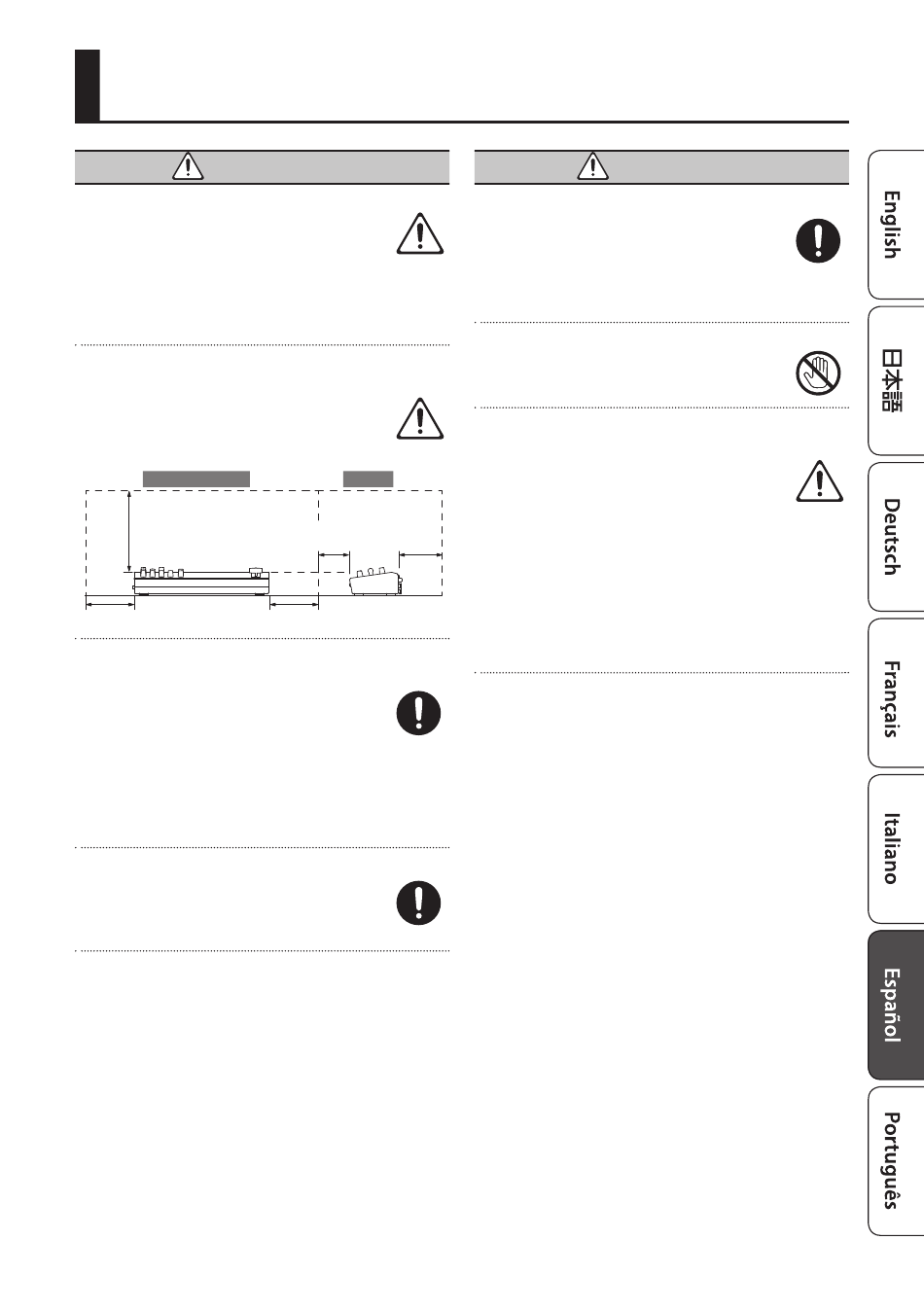 English

日本語

Deutsch

Français

Italiano

Español

Português